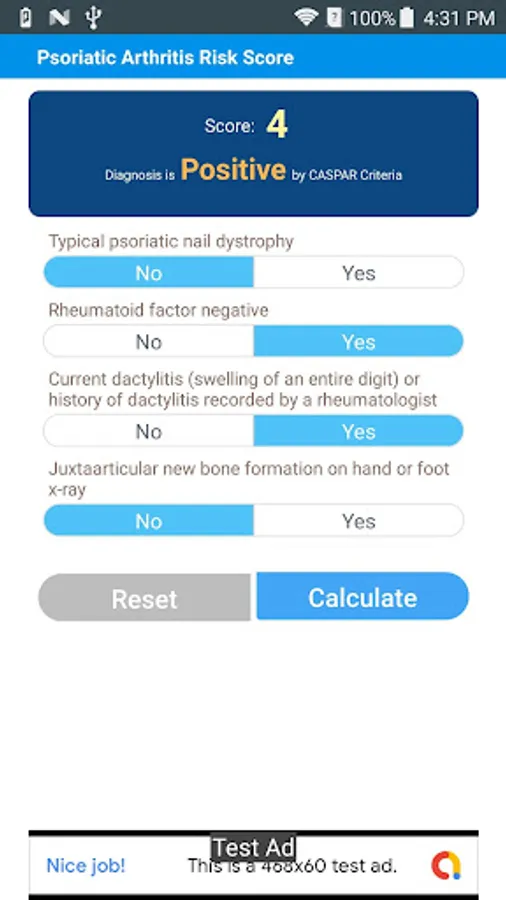 100% 4:31 PM

Psoriatic Arthritis Risk Score

Score: 4

Diagnosis is Positive by CASPAR Criteria

Typical psoriatic nail dystrophy

No Yes

Rheumatoid factor negative

No Yes

Current dactylitis (swelling of an entire digit) or history of dactylitis recorded by a rheumatologist

No Yes

Juxtaarticular new bone formation on hand or foot x-ray

No Yes

Reset Calculate

Test Ad

Nice job! This is a 468x60 test ad.